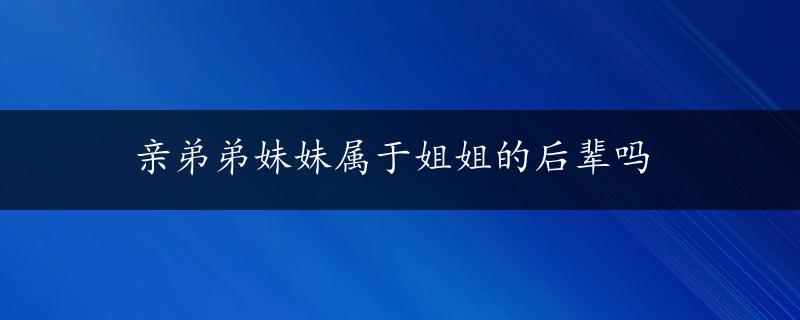 亲弟弟妹妹属于姐姐的后辈吗